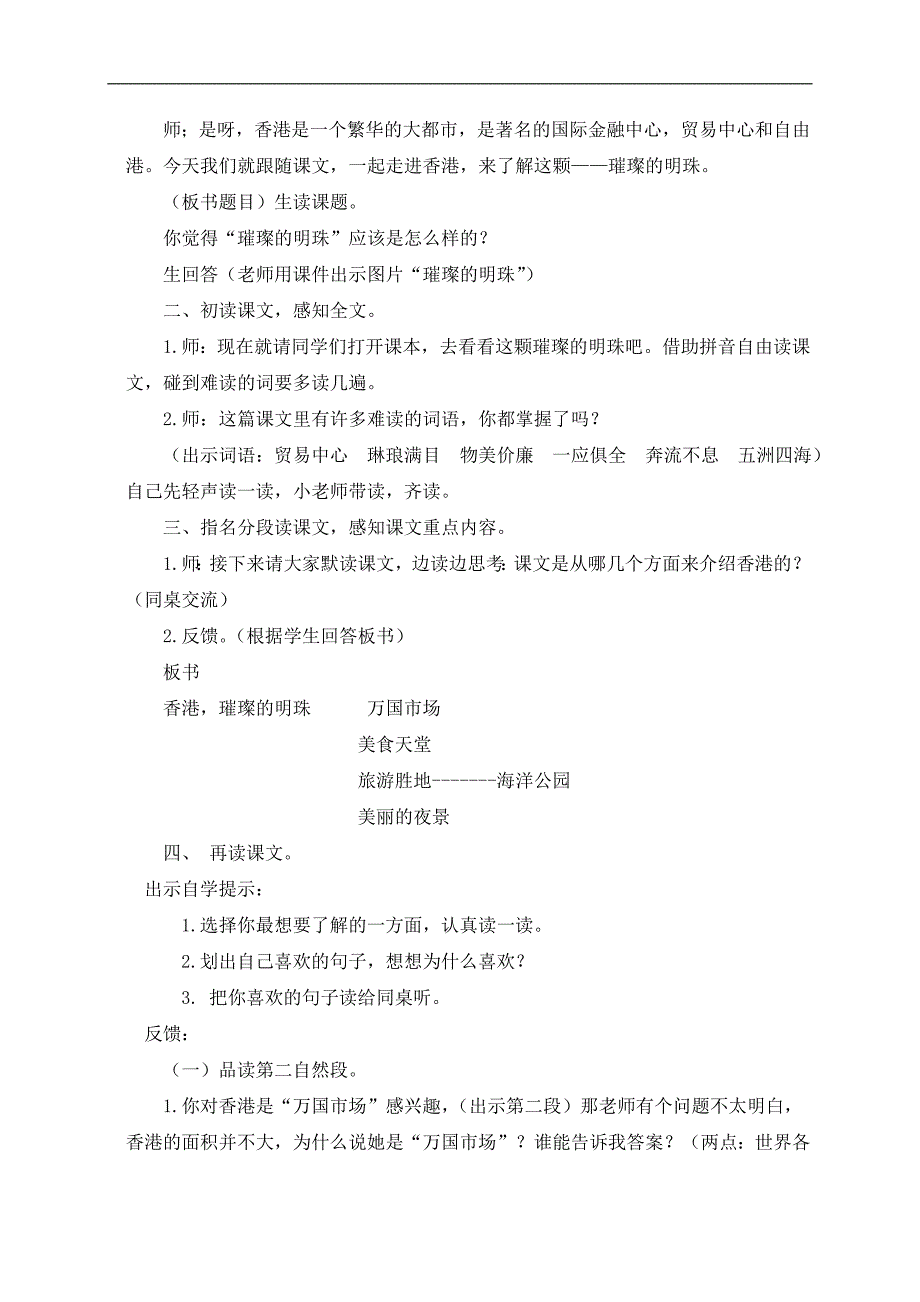 师；是呀，香港是一个繁华的大都市，是著名的国际金融中心，贸易中心和自由港。今天我们就跟随课文，一起走进香港，来了解这颗——璀璨的明珠。

（板书题目）生读课题。

你觉得“璀璨的明珠”应该是怎么样的？

生回答（老师用课件出示图片“璀璨的明珠”）

二、初读课文，感知全文。

1.师：现在就请同学们打开课本，去看看这颗璀璨的明珠吧。借助拼音自由读课文，碰到难读的词要多读几遍。

2.师：这篇课文里有许多难读的词语，你都掌握了吗？

（出示词语：贸易中心　琳琅满目　物美价廉　一应俱全　奔流不息　五洲四海）自己先轻声读一读，小老师带读，齐读。

三、指名分段读课文，感知课文重点内容。

1.师：接下来请大家默读课文，边读边思考：课文是从哪几个方面来介绍香港的？（同桌交流）

2.反馈。（根据学生回答板书）

板书

香港，璀璨的明珠　　万国市场

美食天堂

旅游胜地-------海洋公园

美丽的夜景

四、 再读课文。

出示自学提示：

1.选择你最想要了解的一方面，认真读一读。

2.划出自己喜欢的句子，想想为什么喜欢？

3. 把你喜欢的句子读给同桌听。

反馈：

（一）品读第二自然段。

1.你对香港是“万国市场”感兴趣，（出示第二段）那老师有个问题不太明白，香港的面积并不大，为什么说她是“万国市场”？谁能告诉我答案？（两点：世界各